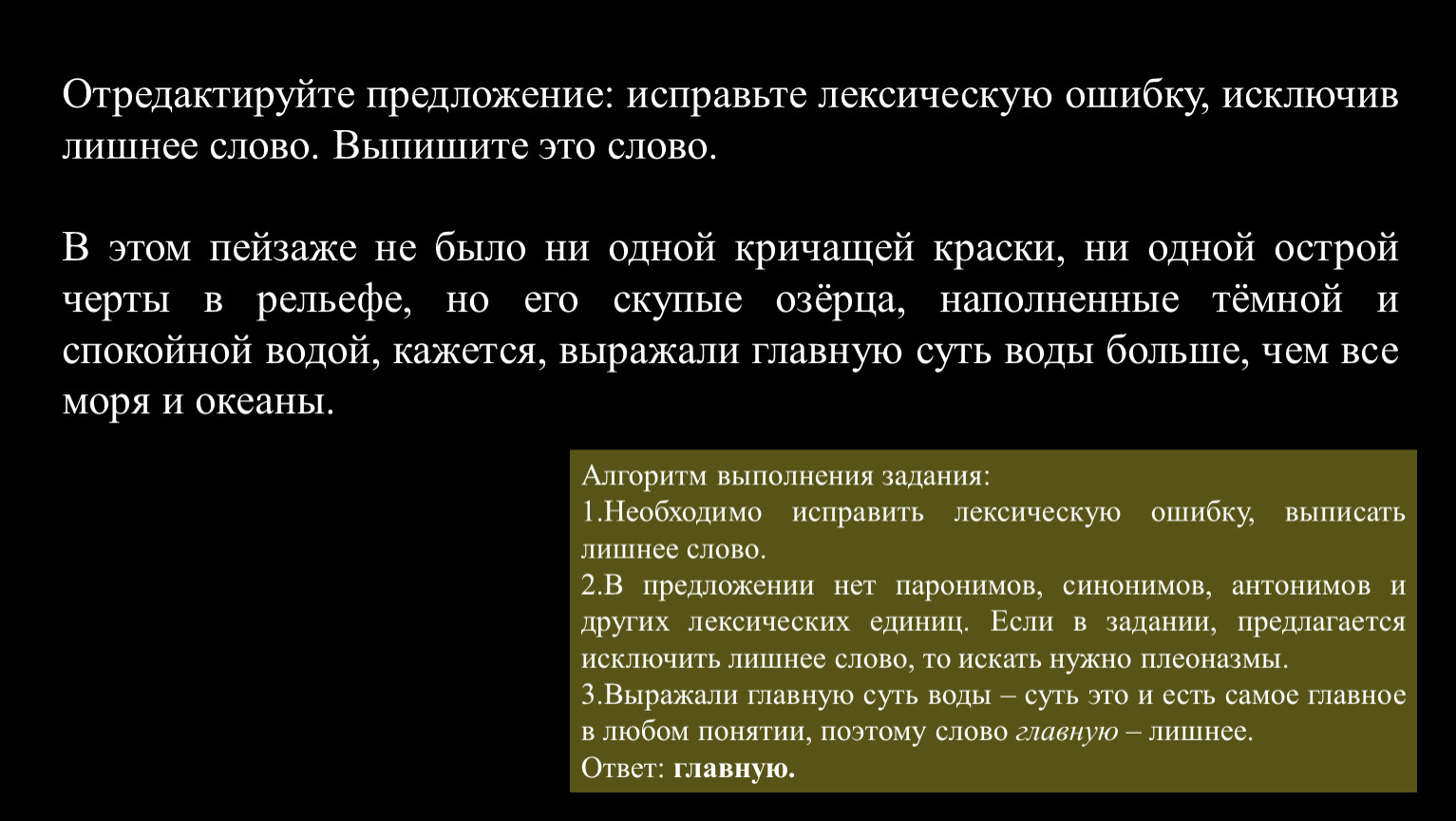 Отредактируйте предложение: исправьте лексическую ошибку, исключив лишнее слово. Выпишите это слово.

В этом пейзаже не было ни одной кричащей краски, ни одной острой черты в рельефе, но его скупые озёрца, наполненные тёмной и спокойной водой, кажется, выражали главную суть воды больше, чем все моря и океаны.

Алгоритм выполнения задания:
1.Необходимо исправить лексическую ошибку, выписать лишнее слово.
2.В предложении нет паронимов, синонимов, антонимов и других лексических единиц. Если в задании, предлагается исключить лишнее слово, то искать нужно плеоназмы.
3.Выражали главную суть воды – суть это и есть самое главное в любом понятии, поэтому слово главную – лишнее.
Ответ: главную.